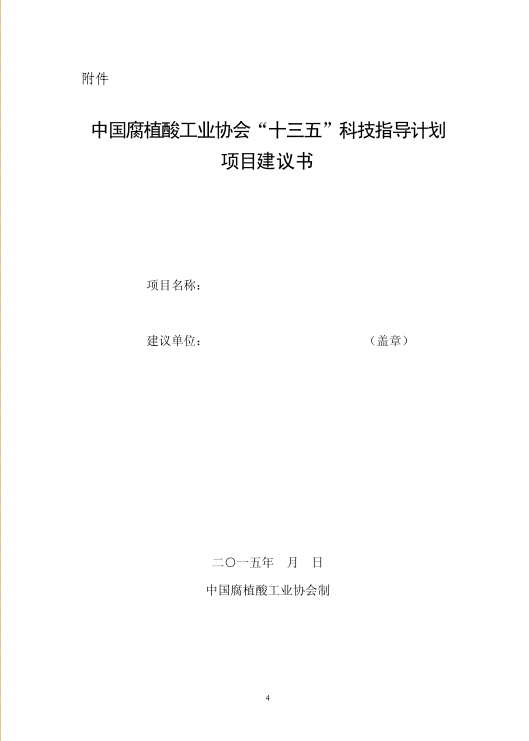 附件

中国腐植酸工业协会“十三五”科技指导计划
项目建议书

项目名称：

建议单位： （盖章）

二〇一五年 月 日

中国腐植酸工业协会制

4